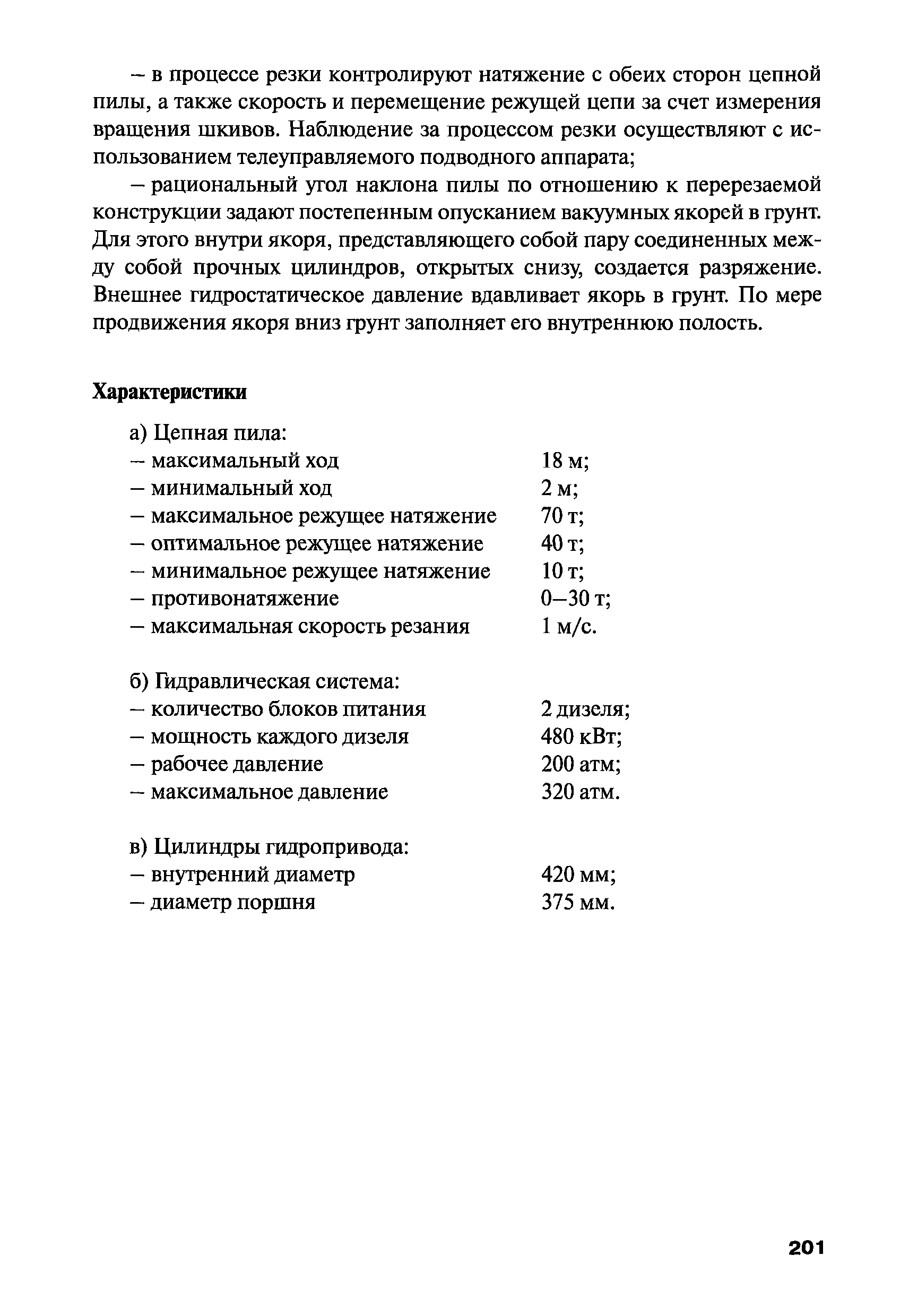 – в процессе резки контролируют натяжение с обеих сторон цепной пилы, а также скорость и перемещение режущей цепи за счет измерения вращения шкивов. Наблюдение за процессом резки осуществляют с использованием телеуправляемого подводного аппарата;

– рациональный угол наклона пилы по отношению к перерезаемой конструкции задают постепенным опусканием вакуумных якорей в грунт. Для этого внутри якоря, представляющего собой пару соединенных между собой прочных цилиндров, открытых снизу, создается разряжение. Внешнее гидростатическое давление вдавливает якорь в грунт. По мере продвижения якоря вниз грунт заполняет его внутреннюю полость.

Характеристики

а) Цепная пила:
– максимальный ход 18 м;
– минимальный ход 2 м;
– максимальное режущее натяжение 70 т;
– оптимальное режущее натяжение 40 т;
– минимальное режущее натяжение 10 т;
– противонатяжение 0–30 т;
– максимальная скорость резания 1 м/с.

б) Гидравлическая система:
– количество блоков питания 2 дизеля;
– мощность каждого дизеля 480 кВт;
– рабочее давление 200 атм;
– максимальное давление 320 атм.

в) Цилиндры гидропривода:
– внутренний диаметр 420 мм;
– диаметр поршня 375 мм.

201